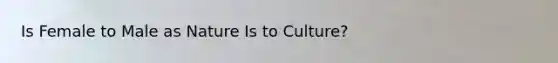 Is Female to Male as Nature Is to Culture?